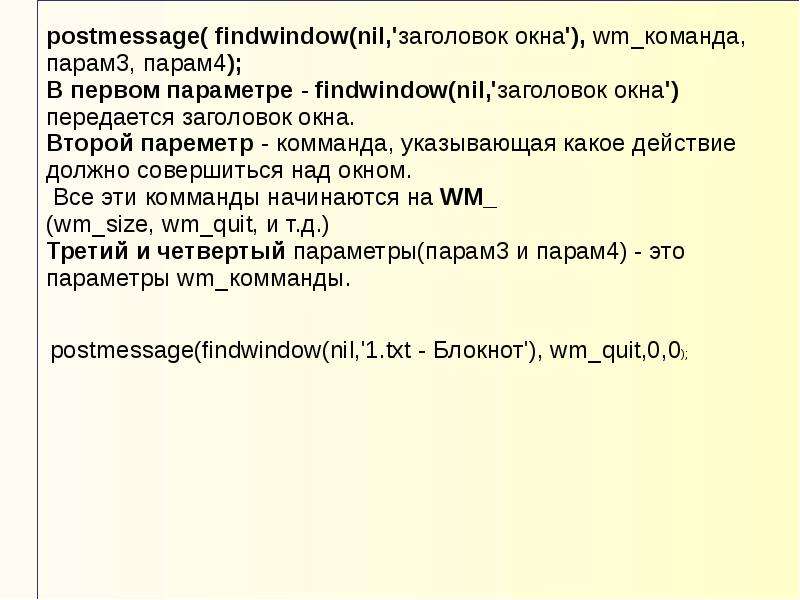 postmessage( findwindow(nil,'заголовок окна'), wm_команда, парам3, парам4);
В первом параметре - findwindow(nil,'заголовок окна') передается заголовок окна.
Второй пареметр - комманда, указывающая какое действие должно совершиться над окном.
Все эти комманды начинаются на WM_
(wm_size, wm_quit, и т.д.)
Третий и четвертый параметры(парам3 и парам4) - это параметры wm_комманды.

postmessage(findwindow(nil,'1.txt - Блокнот'), wm_quit,0,0);